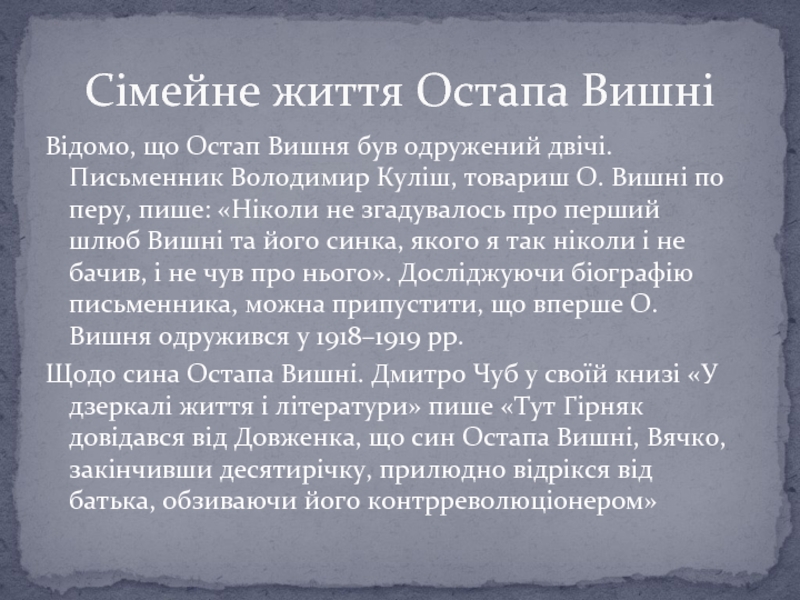 Сімейне життя Остапа Вишні

Відомо, що Остап Вишня був одружений двічі. Письменник Володимир Куліш, товариш О. Вишні по перу, пише: «Ніколи не згадувалось про перший шлюб Вишні та його синка, якого я так ніколи і не бачив, і не чув про нього». Досліджуючи біографію письменника, можна припустити, що вперше О. Вишня одружився у 1918–1919 рр.

Щодо сина Остапа Вишні. Дмитро Чуб у своїй книзі «У дзеркалі життя і літератури» пише «Тут Гірняк довідався від Довженка, що син Остапа Вишні, Вячко, закінчивши десятирічку, прилюдно відрікся від батька, обзиваючи його контрреволюціонером»